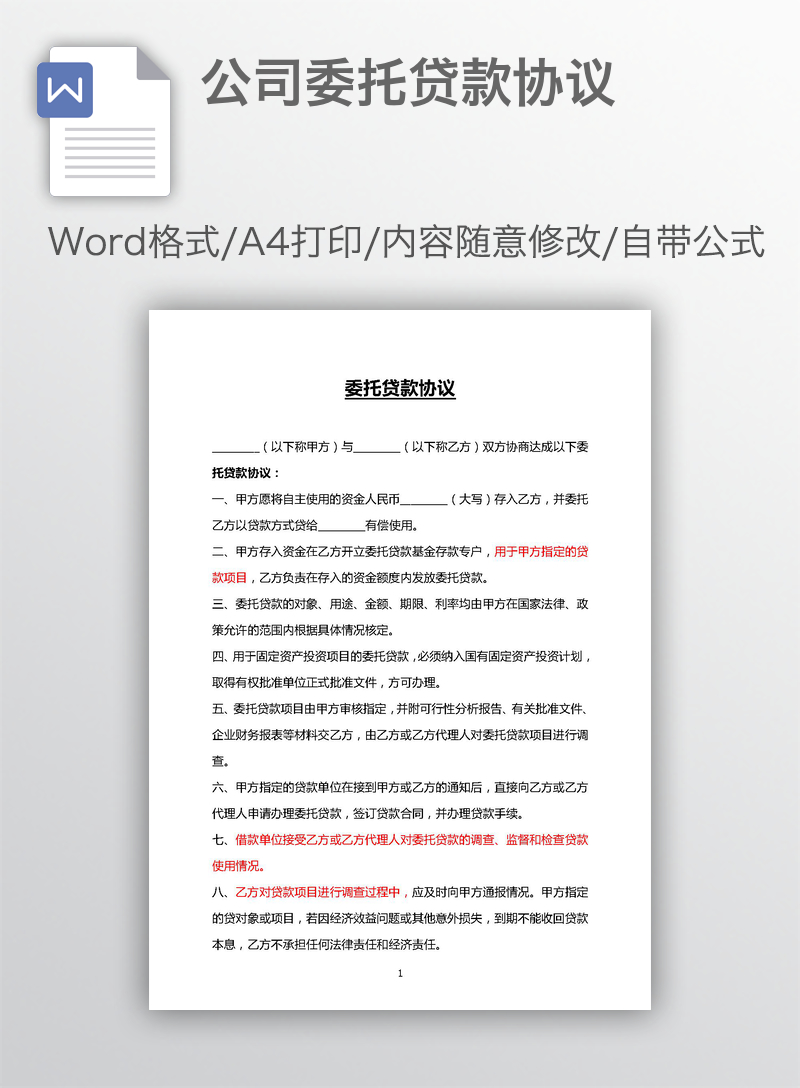 公司委托贷款协议

Word格式/A4打印/内容随意修改/自带公式

委托贷款协议

____（以下称甲方）与____（以下称乙方）双方协商达成以下委托贷款协议：

一、甲方愿将自主使用的资金人民币____（大写）存入乙方，并委托乙方以贷款方式贷给____有偿使用。

二、甲方存入资金在乙方开立委托贷款基金存款专户，用于甲方指定的贷款项目，乙方负责在存入的资金额度内发放委托贷款。

三、委托贷款的对象、用途、金额、期限、利率均由甲方在国家法律、政策允许的范围内根据具体情况核定。

四、用于固定资产投资项目的委托贷款，必须纳入国有固定资产投资计划，取得有权批准单位正式批准文件，方可办理。

五、委托贷款项目由甲方审核指定，并附可行性分析报告、有关批准文件、企业财务报表等材料交乙方，由乙方或乙方代理人对委托贷款项目进行调查。

六、甲方指定的贷款单位在接到甲方或乙方的通知后，直接向乙方或乙方代理人申请办理委托贷款，签订贷款合同，并办理贷款手续。

七、借款单位接受乙方或乙方代理人对委托贷款的调查、监督和检查贷款使用情况。

八、乙方对贷款项目进行调查过程中，应及时向甲方通报情况。甲方指定的贷对象或项目，若因经济效益问题或其他意外损失，到期不能收回贷款本息，乙方不承担任何法律责任和经济责任。

1